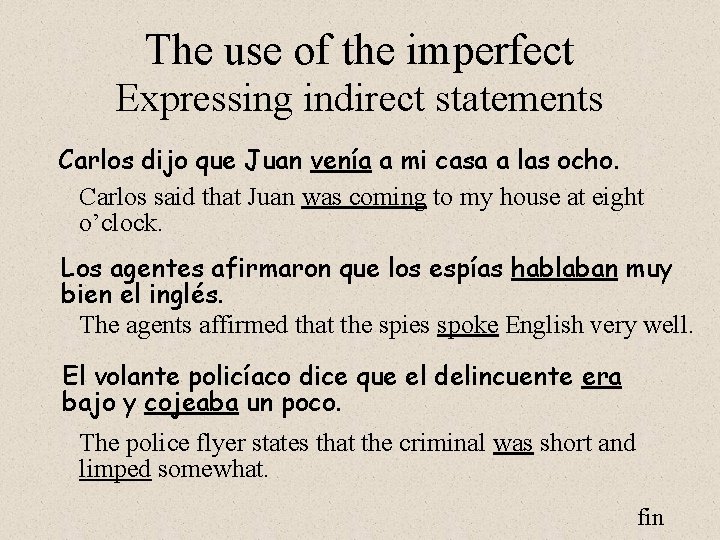 The use of the imperfect
Expressing indirect statements

Carlos dijo que Juan venía a mi casa a las ocho.

Carlos said that Juan was coming to my house at eight o'clock.

Los agentes afirmaron que los espías hablaban muy bien el inglés.

The agents affirmed that the spies spoke English very well.

El volante policíaco dice que el delincuente era bajo y cojeaba un poco.

The police flyer states that the criminal was short and limped somewhat.

fin